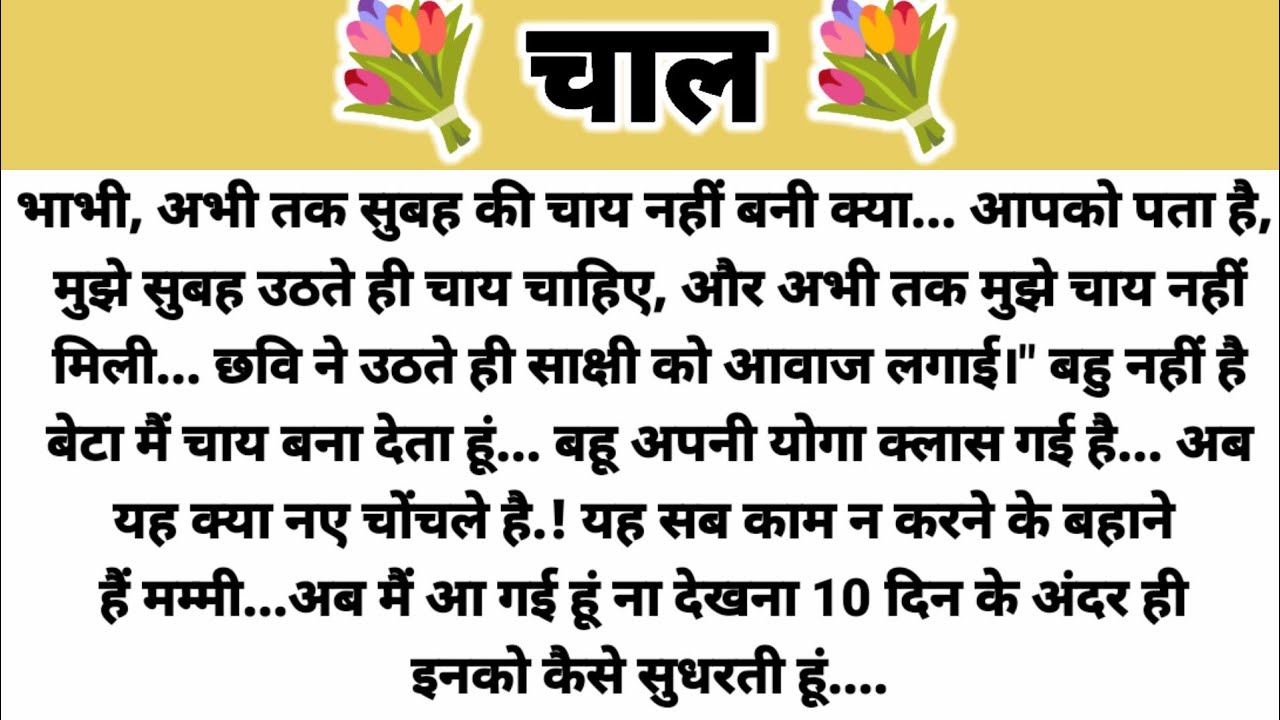 चाल

भाभी, अभी तक सुबह की चाय नहीं बनी क्या... आपको पता है, मुझे सुबह उठते ही चाय चाहिए, और अभी तक मुझे चाय नहीं मिली... छवि ने उठते ही साक्षी को आवाज लगाई।" बहु नहीं है बेटा मैं चाय बना देता हूं... बहू अपनी योगा क्लास गई है... अब यह क्या नए चोंचले है.! यह सब काम न करने के बहाने हैं मम्मी...अब मैं आ गई हूं ना देखना 10 दिन के अंदर ही इनको कैसे सुधरती हूं....